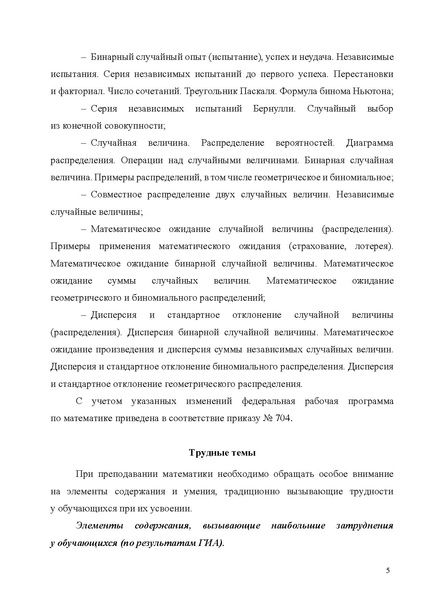 – Бинарный случайный опыт (испытание), успех и неудача. Независимые испытания. Серия независимых испытаний до первого успеха. Перестановки и факториал. Число сочетаний. Треугольник Паскаля. Формула бинома Ньютона;

– Серия независимых испытаний Бернулли. Случайный выбор из конечной совокупности;

– Случайная величина. Распределение вероятностей. Диаграмма распределения. Операции над случайными величинами. Бинарная случайная величина. Примеры распределений, в том числе геометрическое и биномиальное;

– Совместное распределение двух случайных величин. Независимые случайные величины;

– Математическое ожидание случайной величины (распределения). Примеры применения математического ожидания (страхование, лотерея). Математическое ожидание бинарной случайной величины. Математическое ожидание суммы случайных величин. Математическое ожидание геометрического и биномиального распределений;

– Дисперсия и стандартное отклонение случайной величины (распределения). Дисперсия бинарной случайной величины. Математическое ожидание произведения и дисперсия суммы независимых случайных величин. Дисперсия и стандартное отклонение биномиального распределения. Дисперсия и стандартное отклонение геометрического распределения.

С учетом указанных изменений федеральная рабочая программа по математике приведена в соответствие приказу № 704.

Трудные темы

При преподавании математики необходимо обращать особое внимание на элементы содержания и умения, традиционно вызывающие трудности у обучающихся при их усвоении.

Элементы содержания, вызывающие наибольшие затруднения у обучающихся (по результатам ГИА).

5